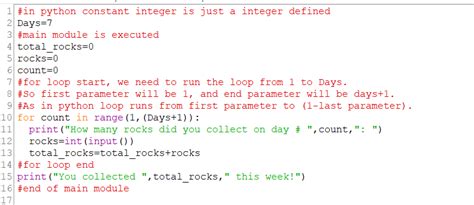 1 #in python constant integer is just a integer defined
2 Days=7
3 #main module is executed
4 total_rocks=0
5 rocks=0
6 count=0
7 #for loop start, we need to run the loop from 1 to Days.
8 #So first parameter will be 1, and end parameter will be days+1.
9 #As in python loop runs from first parameter to (1-last parameter).
10 for count in range(1,(Days+1)):
11   print("How many rocks did you collect on day # ",count,": ")
12   rocks=int(input())
13   total_rocks=total_rocks+rocks
14 #for loop end
15 print("You collected ",total_rocks," this week!")
16 #end of main module
17